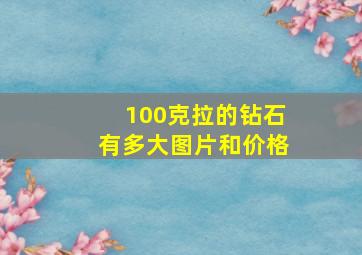 100克拉的钻石
有多大图片和价格